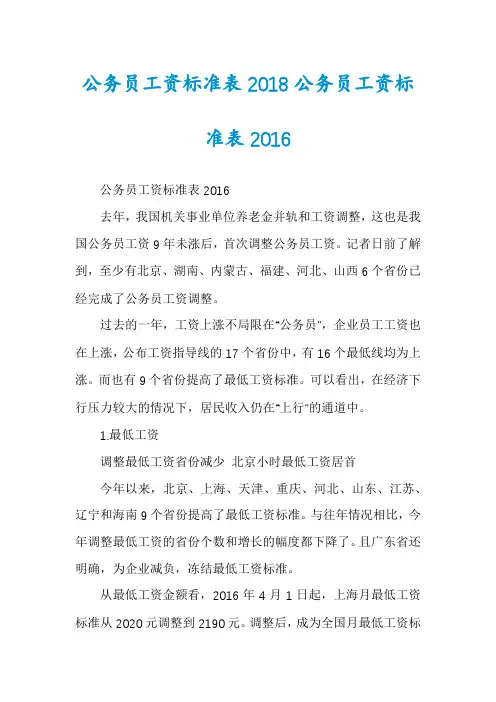 公务员工资标准表 2018 公务员工资标准表 2016

公务员工资标准表 2016

去年，我国机关事业单位养老金并轨和工资调整，这也是我国公务员工资 9 年未涨后，首次调整公务员工资。记者日前了解到，至少有北京、湖南、内蒙古、福建、河北、山西 6 个省份已经完成了公务员工资调整。

过去的一年，工资上涨不局限在"公务员"，企业员工工资也在上涨，公布工资指导线的 17 个省份中，有 16 个最低线均为上涨。而也有 9 个省份提高了最低工资标准。可以看出，在经济下行压力较大的情况下，居民收入仍在"上行"的通道中。

1.最低工资

调整最低工资省份减少 北京小时最低工资居首

今年以来，北京、上海、天津、重庆、河北、山东、江苏、辽宁和海南 9 个省份提高了最低工资标准。与往年情况相比，今年调整最低工资的省份个数和增长的幅度都下降了。且广东省还明确，为企业减负，冻结最低工资标准。

从最低工资金额看，2016 年 4 月 1 日起，上海月最低工资标准从 2020 元调整到 2190 元。调整后，成为全国月最低工资标